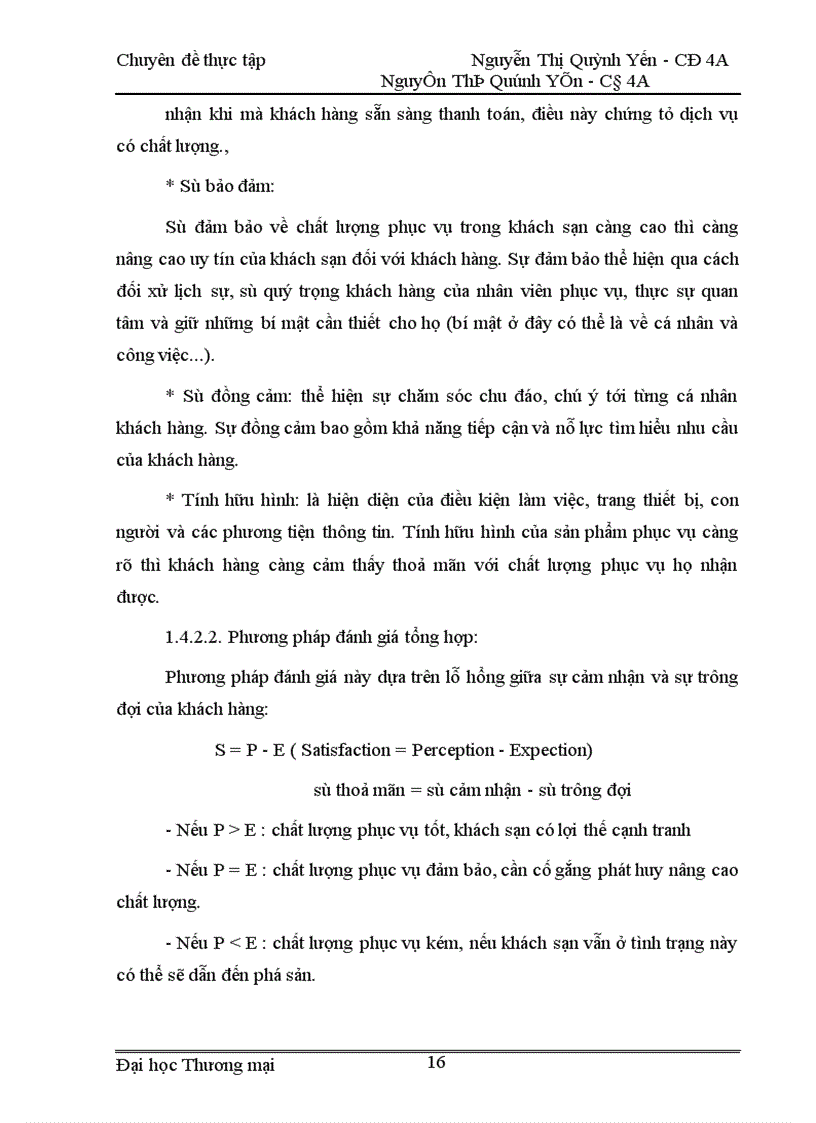 Chuyên đề thực tập Nguyễn Thị Quỳnh Yến - CĐ 4A
NguyÔn ThÞ Quúnh YÕn - C§ 4A

nhận khi mà khách hàng sẵn sàng thanh toán, điều này chứng tỏ dịch vụ có chất lượng.,

* Sù bảo đảm:

Sù đảm bảo về chất lượng phục vụ trong khách sạn càng cao thì càng nâng cao uy tín của khách sạn đối với khách hàng. Sự đảm bảo thể hiện qua cách đối xử lịch sự, sù quý trọng khách hàng của nhân viên phục vụ, thực sự quan tâm và giữ những bí mật cần thiết cho họ (bí mật ở đây có thể là về cá nhân và công việc...).

* Sù đồng cảm: thể hiện sự chăm sóc chu đáo, chú ý tới từng cá nhân khách hàng. Sự đồng cảm bao gồm khả năng tiếp cận và nỗ lực tìm hiểu nhu cầu của khách hàng.

* Tính hữu hình: là hiện diện của điều kiện làm việc, trang thiết bị, con người và các phương tiện thông tin. Tính hữu hình của sản phẩm phục vụ càng rõ thì khách hàng càng cảm thấy thoả mãn với chất lượng phục vụ họ nhận được.

1.4.2.2. Phương pháp đánh giá tổng hợp:

Phương pháp đánh giá này dựa trên lỗ hổng giữa sự cảm nhận và sự trông đợi của khách hàng:

S = P - E ( Satisfaction = Perception - Expection)

sù thoả mãn = sù cảm nhận - sù trông đợi

- Nếu P > E : chất lượng phục vụ tốt, khách sạn có lợi thế cạnh tranh

- Nếu P = E : chất lượng phục vụ đảm bảo, cần cố gắng phát huy nâng cao chất lượng.

- Nếu P < E : chất lượng phục vụ kém, nếu khách sạn vẫn ở tình trạng này có thể sẽ dẫn đến phá sản.

Đại học Thương mại 16